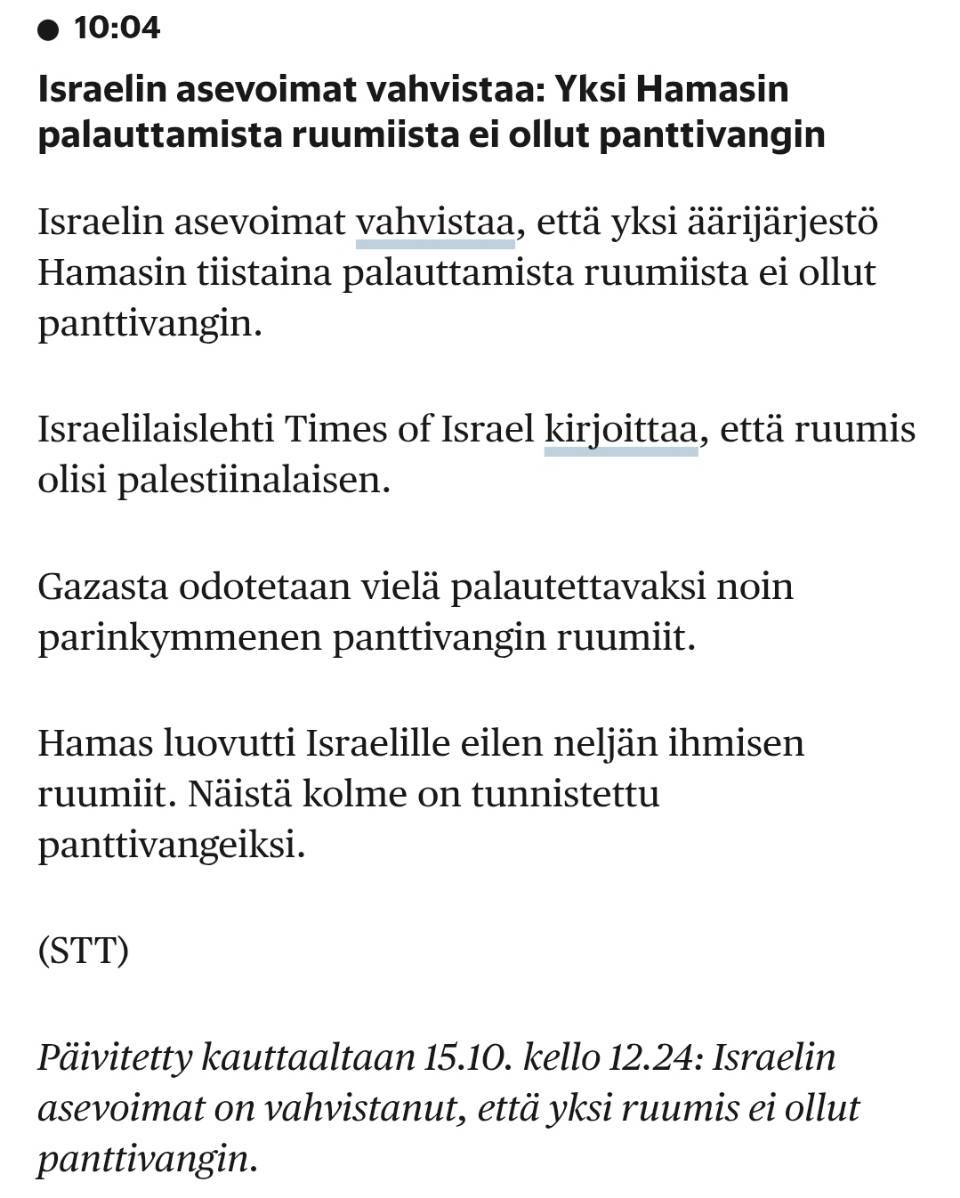 10:04

Israelin asevoimat vahvistaa: Yksi Hamasin palauttamista ruumiista ei ollut panttivangin

Israelin asevoimat vahvistaa, että yksi äärijärjestö Hamasin tiistaina palauttamista ruumiista ei ollut panttivangin.

Israelilaislehti Times of Israel kirjoittaa, että ruumis olisi palestiinalaisen.

Gazasta odotetaan vielä palautettavaksi noin parinkymmenen panttivangin ruumiit.

Hamas luovutti Israelille eilen neljän ihmisen ruumiit. Näistä kolme on tunnistettu panttivangeiksi.

(STT)

Päivitetty kauttaaltaan 15.10. kello 12.24: Israelin asevoimat on vahvistanut, että yksi ruumis ei ollut panttivangin.